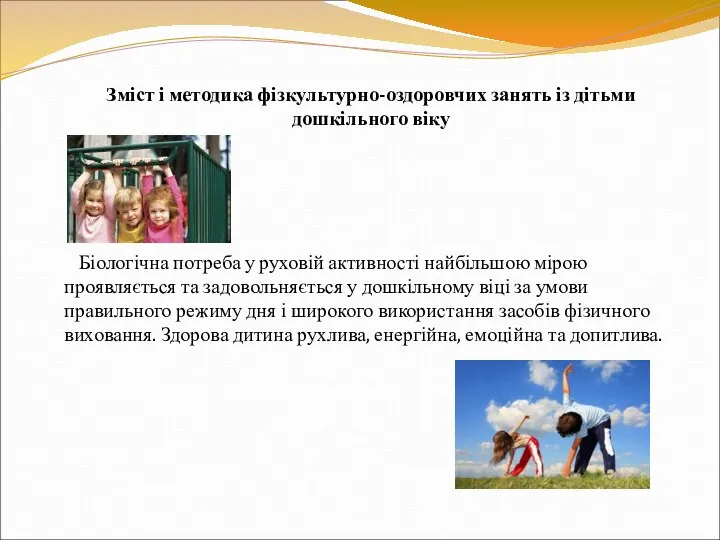 Зміст і методика фізкультурно-оздоровчих занять із дітьми дошкільного віку

Біологічна потреба у руховій активності найбільшою мірою проявляється та задовольняється у дошкільному віці за умови правильного режиму дня і широкого використання засобів фізичного виховання. Здорова дитина рухлива, енергійна, емоційна та допитлива.